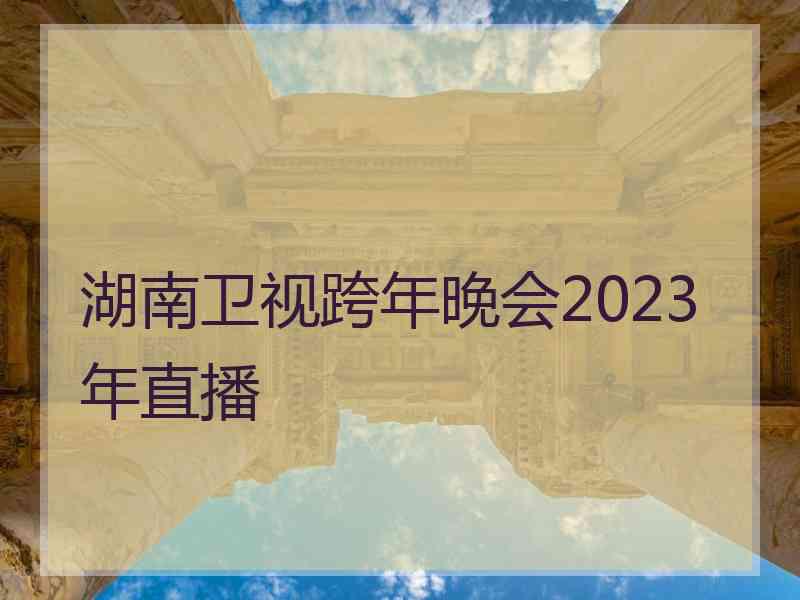 湖南卫视跨年晚会2023年直播